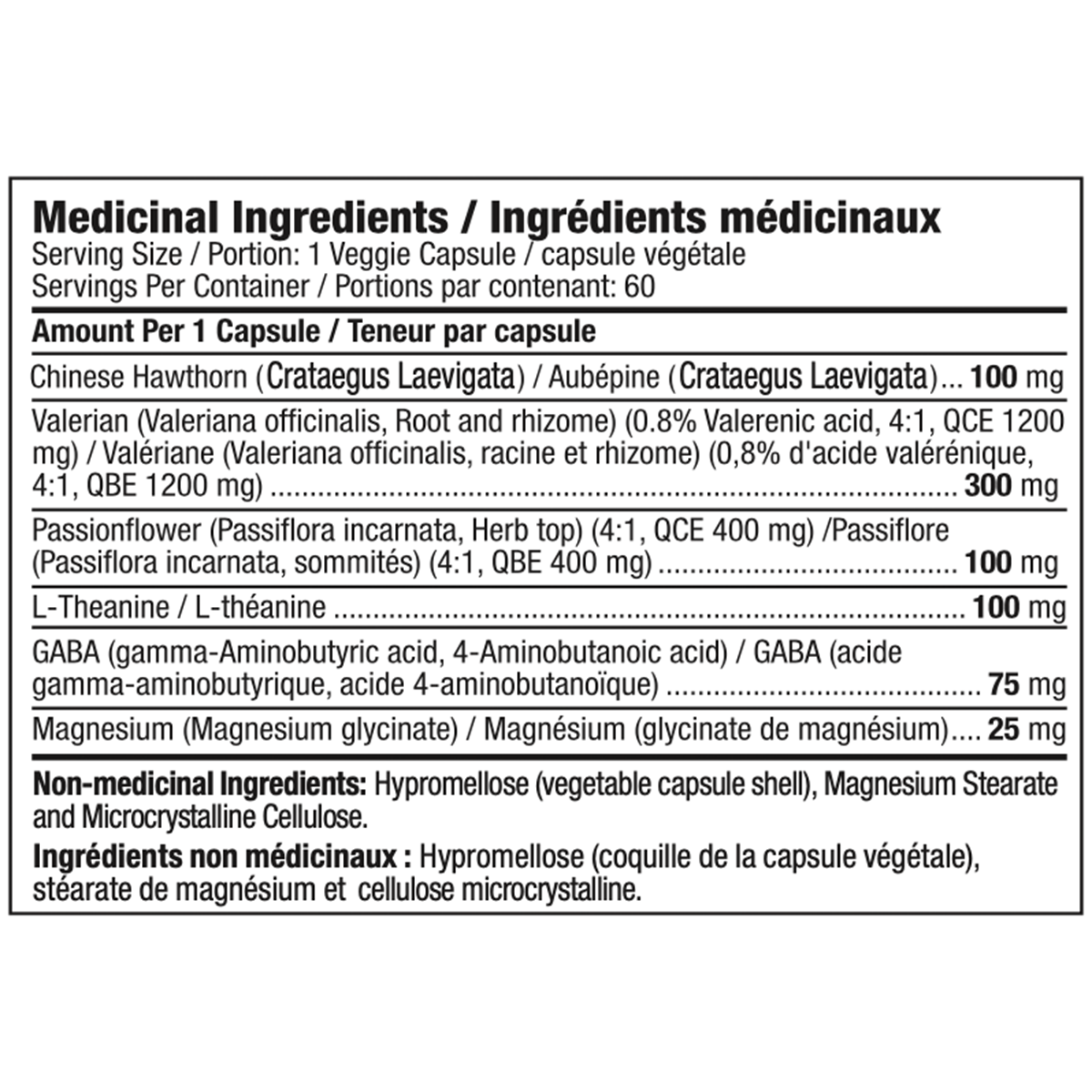 Medicinal Ingredients / Ingrédients médicinaux
Serving Size / Portion: 1 Veggie Capsule / capsule végétale
Servings Per Container / Portions par contenant: 60

Amount Per 1 Capsule / Teneur par capsule

Chinese Hawthorn (Crataegus Laevigata) / Aubépine (Crataegus Laevigata) 100 mg

Valerian (Valeriana officinalis, Root and rhizome) (0.8% Valerenic acid, 4:1, QCE 1200 mg) / Valériane (Valeriana officinalis, racine et rhizome) (0,8% d'acide valérénique, 4:1, QBE 1200 mg) 300 mg

Passionflower (Passiflora incarnata, Herb top) (4:1, QCE 400 mg) /Passiflore (Passiflora incarnata, sommités) (4:1, QBE 400 mg) 100 mg

L-Theanine / L-théanine 100 mg

GABA (gamma-Aminobutyric acid, 4-Aminobutanoic acid) / GABA (acide gamma-aminobutyrique, acide 4-aminobutanoïque) 75 mg

Magnesium (Magnesium glycinate) / Magnésium (glycinate de magnésium) 25 mg

Non-medicinal Ingredients: Hypromellose (vegetable capsule shell), Magnesium Stearate and Microcrystalline Cellulose.

Ingrédients non médicinaux : Hypromellose (coquille de la capsule végétale), stéarate de magnésium et cellulose microcrystalline.